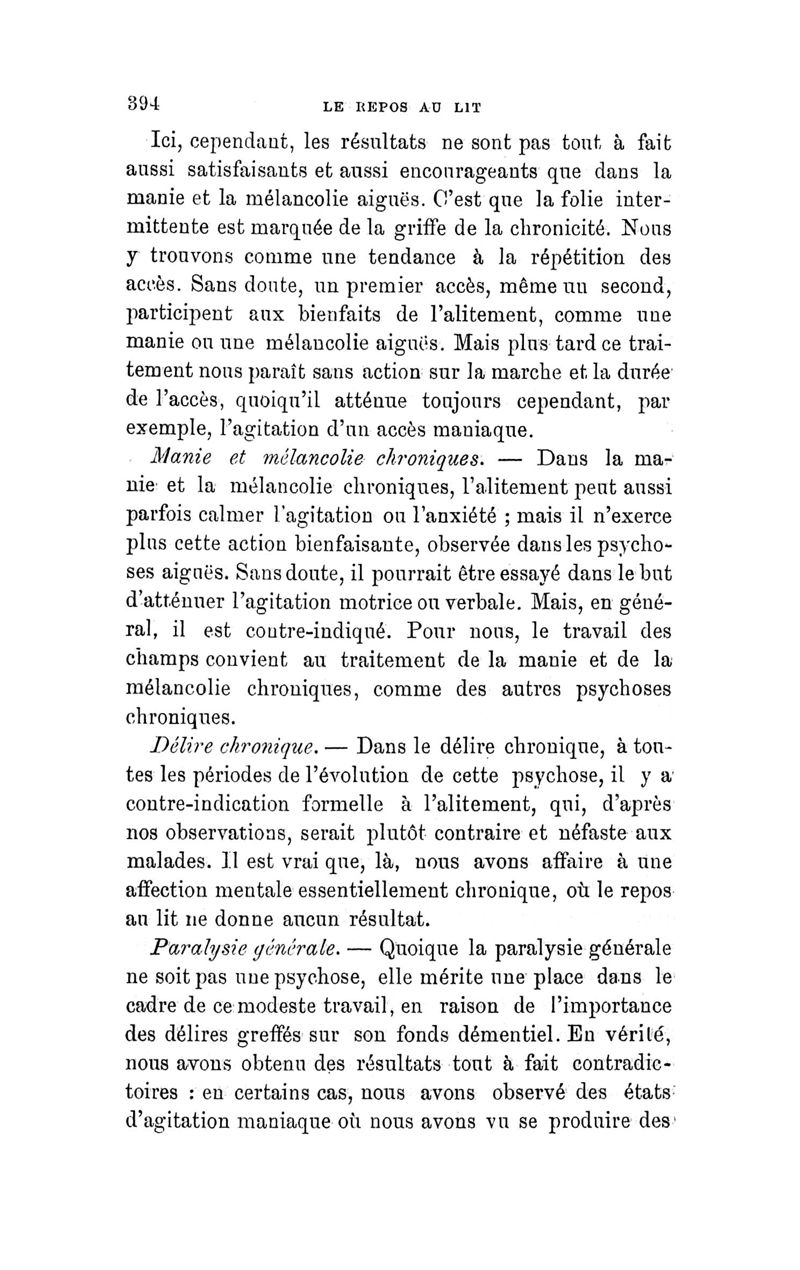 394 LE REPOS AU LIT

Ici, cependant, les résultats ne sont pas tout à fait aussi satisfaisants et aussi encourageants que dans la manie et la mélancolie aiguës. C'est que la folie intermittente est marquée de la griffe de la chronicité. Nous y trouvons comme une tendance à la répétition des accès. Sans doute, un premier accès, même un second, participent aux bienfaits de l'alitement, comme une manie ou une mélancolie aiguës. Mais plus tard ce traitement nous paraît sans action sur la marche et la durée de l'accès, quoiqu'il atténue toujours cependant, par exemple, l'agitation d'un accès maniaque.

Manie et mélancolie chroniques. — Dans la manie et la mélancolie chroniques, l'alitement peut aussi parfois calmer l'agitation ou l'anxiété ; mais il n'exerce plus cette action bienfaisante, observée dans les psychoses aiguës. Sans doute, il pourrait être essayé dans le but d'atténuer l'agitation motrice ou verbale. Mais, en général, il est contre-indiqué. Pour nous, le travail des champs convient au traitement de la manie et de la mélancolie chroniques, comme des autres psychoses chroniques.

Délire chronique. — Dans le délire chronique, à toutes les périodes de l'évolution de cette psychose, il y a contre-indication formelle à l'alitement, qui, d'après nos observations, serait plutôt contraire et néfaste aux malades. Il est vrai que, là, nous avons affaire à une affection mentale essentiellement chronique, où le repos au lit ne donne aucun résultat.

Paralysie générale. — Quoique la paralysie générale ne soit pas une psychose, elle mérite une place dans le cadre de ce modeste travail, en raison de l'importance des délires greffés sur son fonds démentiel. En vérité, nous avons obtenu des résultats tout à fait contradictoires : en certains cas, nous avons observé des états d'agitation maniaque où nous avons vu se produire des